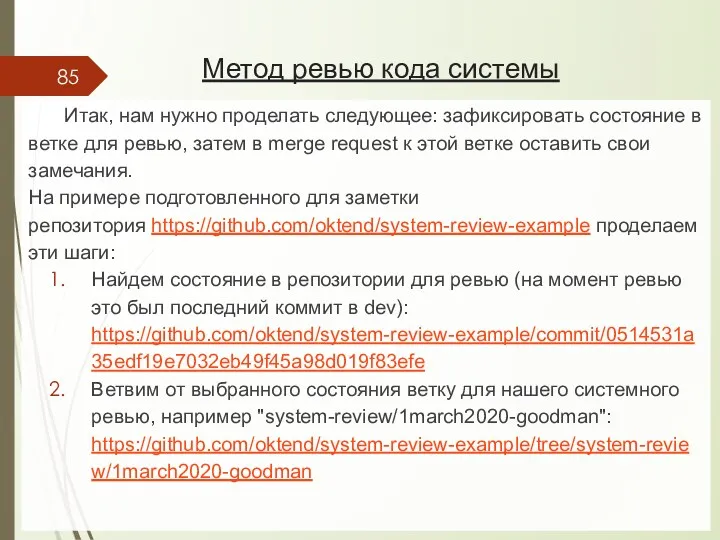 85

Метод ревью кода системы

Итак, нам нужно проделать следующее: зафиксировать состояние в ветке для ревью, затем в merge request к этой ветке оставить свои замечания.
На примере подготовленного для заметки репозитория https://github.com/oktend/system-review-example проделаем эти шаги:

1. Найдем состояние в репозитории для ревью (на момент ревью это был последний коммит в dev): https://github.com/oktend/system-review-example/commit/0514531a35edf19e7032eb49f45a98d019f83efe
2. Ветвим от выбранного состояния ветку для нашего системного ревью, например "system-review/1march2020-goodman": https://github.com/oktend/system-review-example/tree/system-review/1march2020-goodman